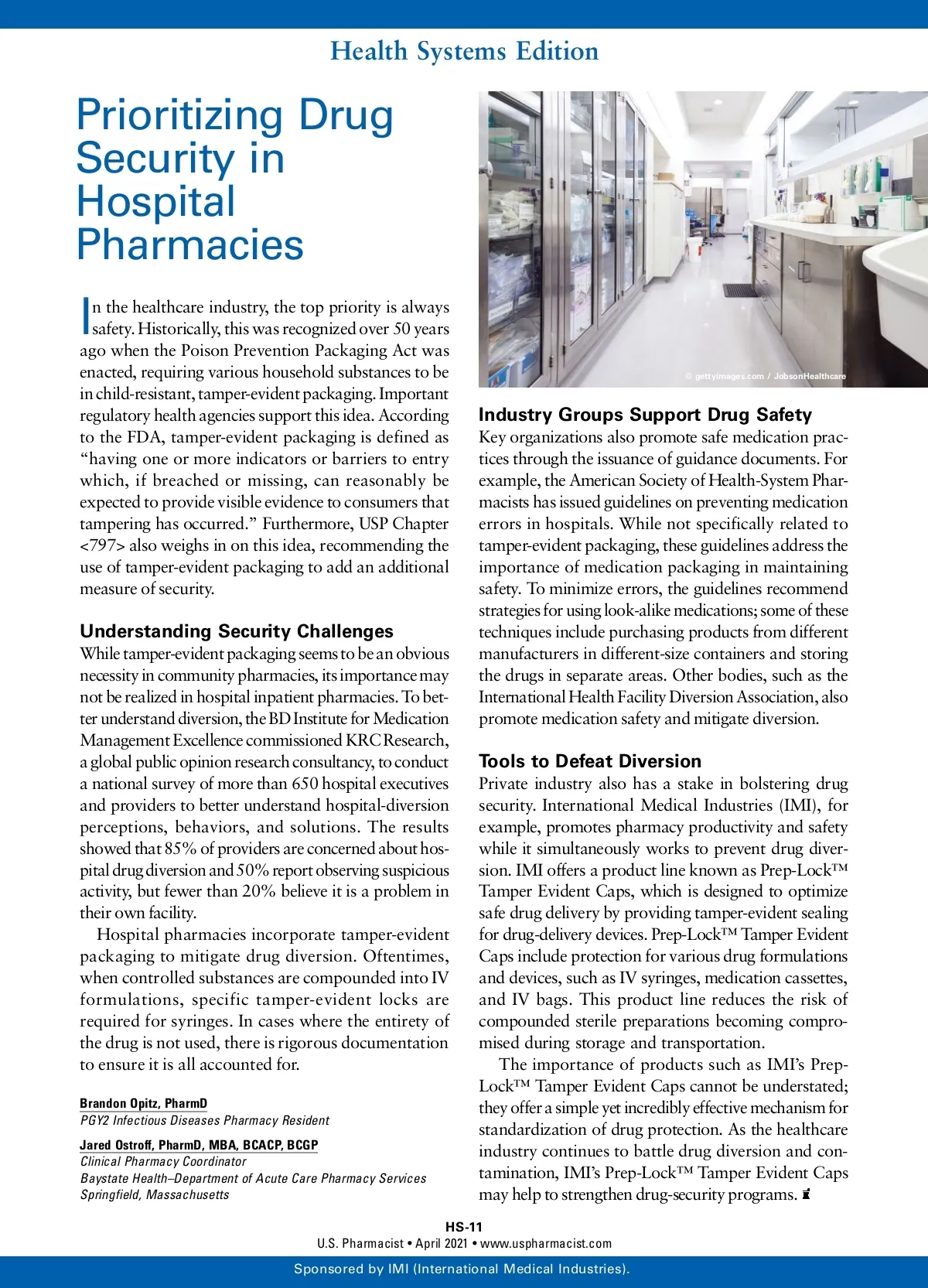 Health Systems Edition

Prioritizing Drug Security in Hospital Pharmacies

In the healthcare industry, the top priority is always safety. Historically, this was recognized over 50 years ago when the Poison Prevention Packaging Act was enacted, requiring various household substances to be in child-resistant, tamper-evident packaging. Important regulatory health agencies support this idea. According to the FDA, tamper-evident packaging is defined as "having one or more indicators or barriers to entry which, if breached or missing, can reasonably be expected to provide visible evidence to consumers that tampering has occurred." Furthermore, USP Chapter <797> also weighs in on this idea, recommending the use of tamper-evident packaging to add an additional measure of security.

Understanding Security Challenges

While tamper-evident packaging seems to be an obvious necessity in community pharmacies, its importance may not be realized in hospital inpatient pharmacies. To better understand diversion, the BD Institute for Medication Management Excellence commissioned KRC Research, a global public opinion research consultancy, to conduct a national survey of more than 650 hospital executives and providers to better understand hospital-diversion perceptions, behaviors, and solutions. The results showed that 85% of providers are concerned about hospital drug diversion and 50% report observing suspicious activity, but fewer than 20% believe it is a problem in their own facility.

Hospital pharmacies incorporate tamper-evident packaging to mitigate drug diversion. Oftentimes, when controlled substances are compounded into IV formulations, specific tamper-evident locks are required for syringes. In cases where the entirety of the drug is not used, there is rigorous documentation to ensure it is all accounted for.

Brandon Opitz, PharmD
PGY2 Infectious Diseases Pharmacy Resident

Jared Ostroff, PharmD, MBA, BCACP, BCGP
Clinical Pharmacy Coordinator
Baystate Health–Department of Acute Care Pharmacy Services
Springfield, Massachusetts

© gettyimages.com / JobsonHealthcare

Industry Groups Support Drug Safety

Key organizations also promote safe medication practices through the issuance of guidance documents. For example, the American Society of Health-System Pharmacists has issued guidelines on preventing medication errors in hospitals. While not specifically related to tamper-evident packaging, these guidelines address the importance of medication packaging in maintaining safety. To minimize errors, the guidelines recommend strategies for using look-alike medications; some of these techniques include purchasing products from different manufacturers in different-size containers and storing the drugs in separate areas. Other bodies, such as the International Health Facility Diversion Association, also promote medication safety and mitigate diversion.

Tools to Defeat Diversion

Private industry also has a stake in bolstering drug security. International Medical Industries (IMI), for example, promotes pharmacy productivity and safety while it simultaneously works to prevent drug diversion. IMI offers a product line known as Prep-Lock™ Tamper Evident Caps, which is designed to optimize safe drug delivery by providing tamper-evident sealing for drug-delivery devices. Prep-Lock™ Tamper Evident Caps include protection for various drug formulations and devices, such as IV syringes, medication cassettes, and IV bags. This product line reduces the risk of compounded sterile preparations becoming compromised during storage and transportation.

The importance of products such as IMI's Prep-Lock™ Tamper Evident Caps cannot be understated; they offer a simple yet incredibly effective mechanism for standardization of drug protection. As the healthcare industry continues to battle drug diversion and contamination, IMI's Prep-Lock™ Tamper Evident Caps may help to strengthen drug-security programs.

HS-11
U.S. Pharmacist • April 2021 • www.uspharmacist.com

Sponsored by IMI (International Medical Industries).